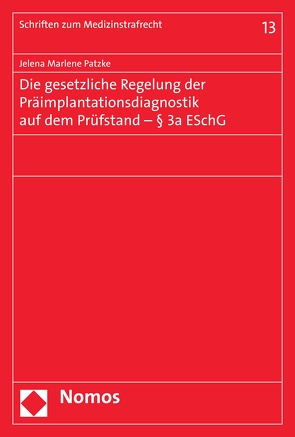 Schriften zum Medizinstrafrecht

13

Jelena Marlene Patzke

Die gesetzliche Regelung der Präimplantationsdiagnostik auf dem Prüfstand – § 3a ESchG

Nomos